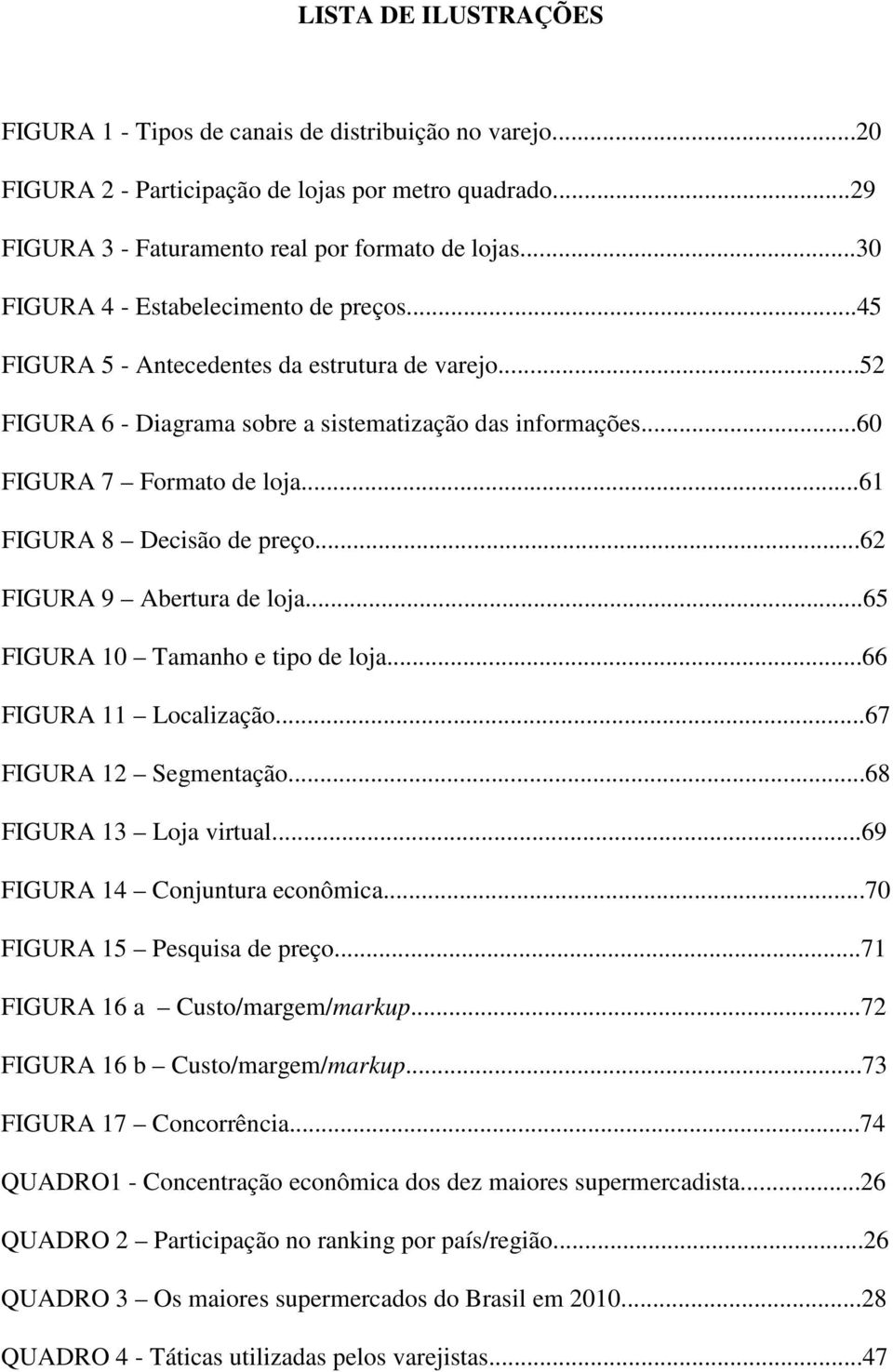 LISTA DE ILUSTRAÇÕES

FIGURA 1 - Tipos de canais de distribuição no varejo...20
FIGURA 2 - Participação de lojas por metro quadrado...29
FIGURA 3 - Faturamento real por formato de lojas...30
FIGURA 4 - Estabelecimento de preços...45
FIGURA 5 - Antecedentes da estrutura de varejo...52
FIGURA 6 - Diagrama sobre a sistematização das informações...60
FIGURA 7 – Formato de loja...61
FIGURA 8 – Decisão de preço...62
FIGURA 9 – Abertura de loja...65
FIGURA 10 – Tamanho e tipo de loja...66
FIGURA 11 – Localização...67
FIGURA 12 – Segmentação...68
FIGURA 13 – Loja virtual...69
FIGURA 14 – Conjuntura econômica...70
FIGURA 15 – Pesquisa de preço...71
FIGURA 16 a – Custo/margem/markup...72
FIGURA 16 b – Custo/margem/markup...73
FIGURA 17 – Concorrência...74
QUADRO1 - Concentração econômica dos dez maiores supermercadista...26
QUADRO 2 – Participação no ranking por país/região...26
QUADRO 3 – Os maiores supermercados do Brasil em 2010...28
QUADRO 4 - Táticas utilizadas pelos varejistas...47